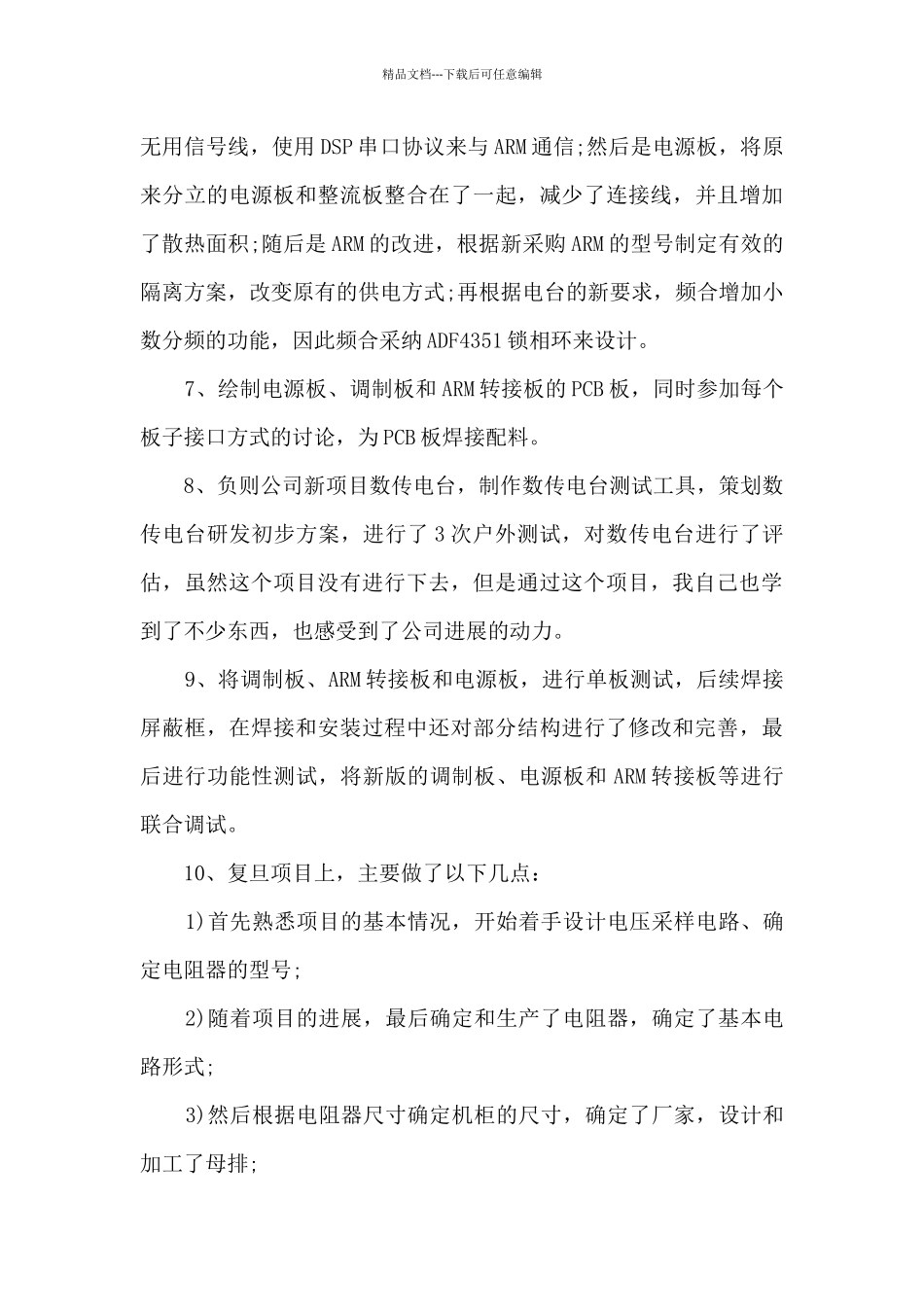 精品文档---下载后可任意编辑

无用信号线，使用DSP串口协议来与ARM通信;然后是电源板，将原来分立的电源板和整流板整合在了一起，减少了连接线，并且增加了散热面积;随后是ARM的改进，根据新采购ARM的型号制定有效的隔离方案，改变原有的供电方式;再根据电台的新要求，频合增加小数分频的功能，因此频合采纳ADF4351锁相环来设计。

7、绘制电源板、调制板和ARM转接板的PCB板，同时参加每个板子接口方式的讨论，为PCB板焊接配料。

8、负则公司新项目数传电台，制作数传电台测试工具，策划数传电台研发初步方案，进行了3次户外测试，对数传电台进行了评估，虽然这个项目没有进行下去，但是通过这个项目，我自己也学到了不少东西，也感受到了公司进展的动力。

9、将调制板、ARM转接板和电源板，进行单板测试，后续焊接屏蔽框，在焊接和安装过程中还对部分结构进行了修改和完善，最后进行功能性测试，将新版的调制板、电源板和ARM转接板等进行联合调试。

10、复旦项目上，主要做了以下几点：

1)首先熟悉项目的基本情况，开始着手设计电压采样电路、确定电阻器的型号;

2)随着项目的进展，最后确定和生产了电阻器，确定了基本电路形式;

3)然后根据电阻器尺寸确定机柜的尺寸，确定了厂家，设计和加工了母排;